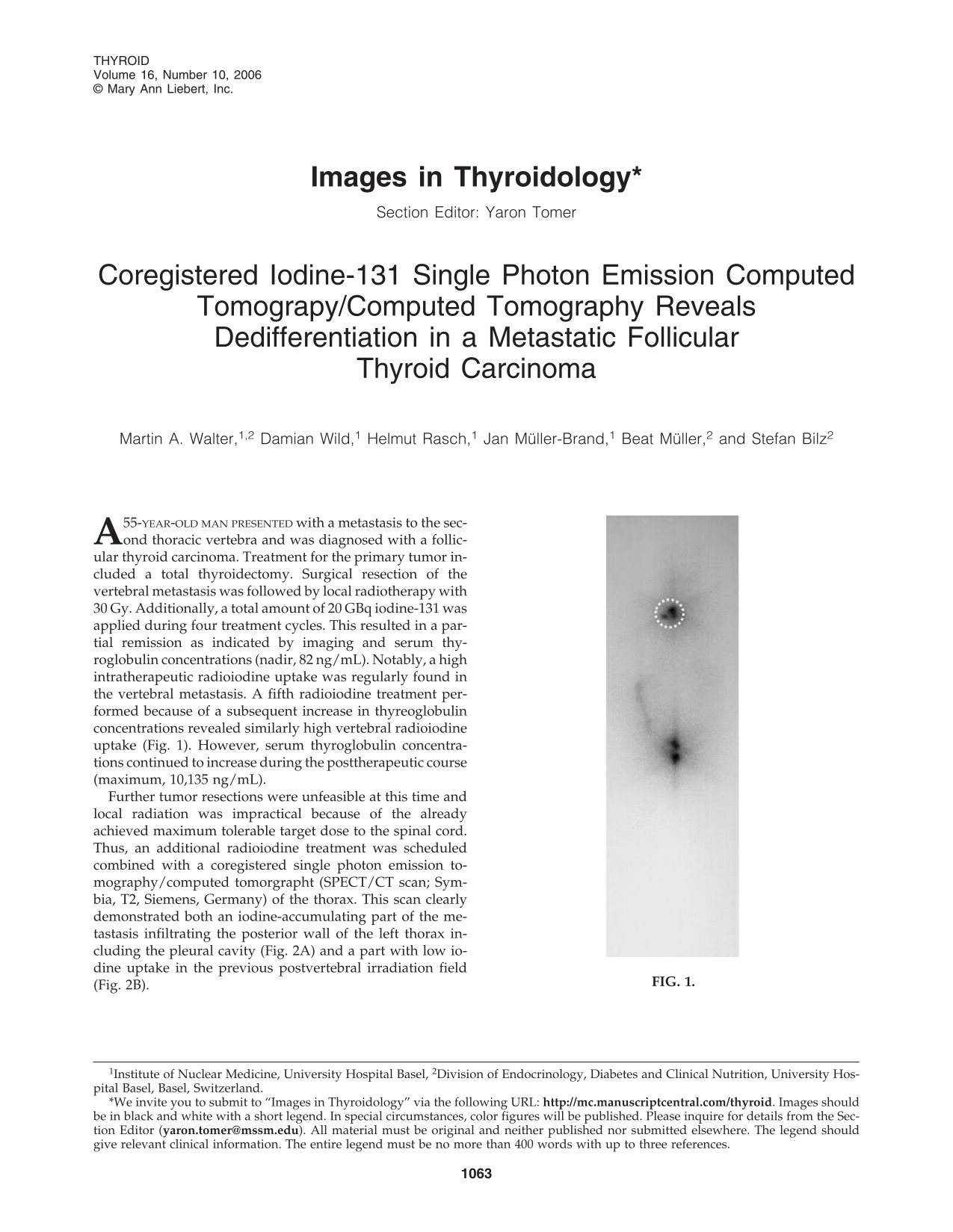 THYROID
Volume 16, Number 10, 2006
© Mary Ann Liebert, Inc.

Images in Thyroidology*

Section Editor: Yaron Tomer

Coregistered Iodine-131 Single Photon Emission Computed Tomograpy/Computed Tomography Reveals Dedifferentiation in a Metastatic Follicular Thyroid Carcinoma

Martin A. Walter,$^{1,2}$ Damian Wild,$^{1}$ Helmut Rasch,$^{1}$ Jan Müller-Brand,$^{1}$ Beat Müller,$^{2}$ and Stefan Bilz$^{2}$

A 55-YEAR-OLD MAN PRESENTED with a metastasis to the second thoracic vertebra and was diagnosed with a follicular thyroid carcinoma. Treatment for the primary tumor included a total thyroidectomy. Surgical resection of the vertebral metastasis was followed by local radiotherapy with 30 Gy. Additionally, a total amount of 20 GBq iodine-131 was applied during four treatment cycles. This resulted in a partial remission as indicated by imaging and serum thyroglobulin concentrations (nadir, 82 ng/mL). Notably, a high intratherapeutic radioiodine uptake was regularly found in the vertebral metastasis. A fifth radioiodine treatment performed because of a subsequent increase in thyreoglobulin concentrations revealed similarly high vertebral radioiodine uptake (Fig. 1). However, serum thyroglobulin concentrations continued to increase during the posttherapeutic course (maximum, 10,135 ng/mL).

Further tumor resections were unfeasible at this time and local radiation was impractical because of the already achieved maximum tolerable target dose to the spinal cord. Thus, an additional radioiodine treatment was scheduled combined with a coregistered single photon emission tomography/computed tomorgrapht (SPECT/CT scan; Symbia, T2, Siemens, Germany) of the thorax. This scan clearly demonstrated both an iodine-accumulating part of the metastasis infiltrating the posterior wall of the left thorax including the pleural cavity (Fig. 2A) and a part with low iodine uptake in the previous postvertebral irradiation field (Fig. 2B).

FIG. 1.

$^{1}$Institute of Nuclear Medicine, University Hospital Basel, $^{2}$Division of Endocrinology, Diabetes and Clinical Nutrition, University Hospital Basel, Basel, Switzerland.
*We invite you to submit to "Images in Thyroidology" via the following URL: http://mc.manuscriptcentral.com/thyroid. Images should be in black and white with a short legend. In special circumstances, color figures will be published. Please inquire for details from the Section Editor (yaron.tomer@mssm.edu). All material must be original and neither published nor submitted elsewhere. The legend should give relevant clinical information. The entire legend must be no more than 400 words with up to three references.

1063